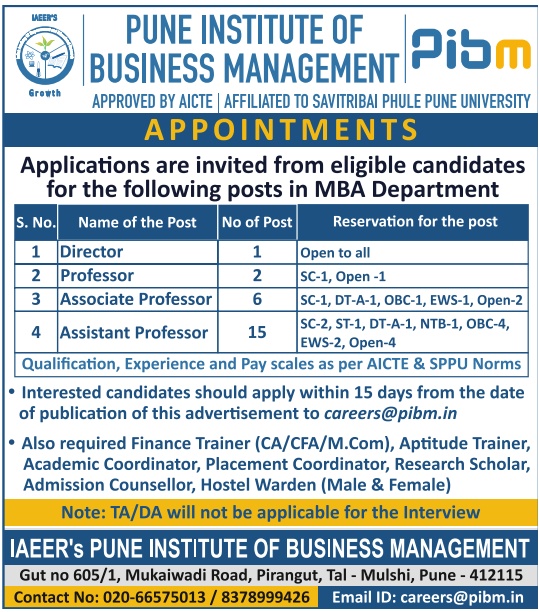 IAEER'S

Growth

PUNE INSTITUTE OF BUSINESS MANAGEMENT

Pibm

APPROVED BY AICTE | AFFILIATED TO SAVITRIBAI PHULE PUNE UNIVERSITY

APPOINTMENTS

Applications are invited from eligible candidates for the following posts in MBA Department

| S. No. | Name of the Post | No of Post | Reservation for the post |
|---|---|---|---|
| 1 | Director | 1 | Open to all |
| 2 | Professor | 2 | SC-1, Open -1 |
| 3 | Associate Professor | 6 | SC-1, DT-A-1, OBC-1, EWS-1, Open-2 |
| 4 | Assistant Professor | 15 | SC-2, ST-1, DT-A-1, NTB-1, OBC-4, EWS-2, Open-4 |

Qualification, Experience and Pay scales as per AICTE & SPPU Norms

• Interested candidates should apply within 15 days from the date of publication of this advertisement to careers@pibm.in

• Also required Finance Trainer (CA/CFA/M.Com), Aptitude Trainer, Academic Coordinator, Placement Coordinator, Research Scholar, Admission Counsellor, Hostel Warden (Male & Female)

Note: TA/DA will not be applicable for the Interview

IAEER's PUNE INSTITUTE OF BUSINESS MANAGEMENT

Gut no 605/1, Mukaiwadi Road, Pirangut, Tal - Mulshi, Pune - 412115

Contact No: 020-66575013 / 8378999426

Email ID: careers@pibm.in